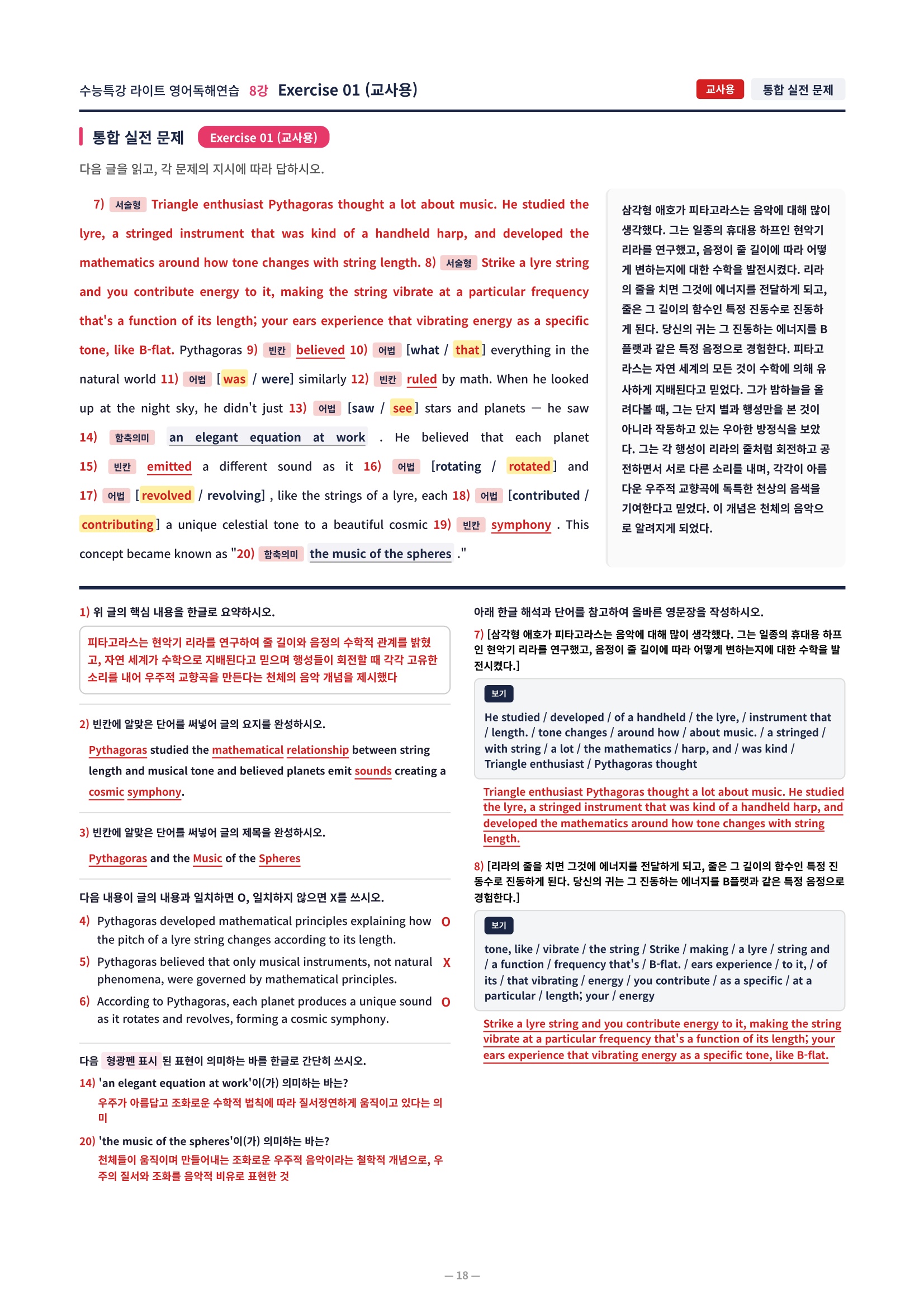 수능특강 라이트 영어독해연습 8강 Exercise 01 (교사용)

교사용 통합 실전 문제

통합 실전 문제 Exercise 01 (교사용)

다음 글을 읽고, 각 문제의 지시에 따라 답하시오.

7) 서술형 Triangle enthusiast Pythagoras thought a lot about music. He studied the lyre, a stringed instrument that was kind of a handheld harp, and developed the mathematics around how tone changes with string length. 8) 서술형 Strike a lyre string and you contribute energy to it, making the string vibrate at a particular frequency that's a function of its length; your ears experience that vibrating energy as a specific tone, like B-flat. Pythagoras 9) 빈칸 believed 10) 어법 [what / that] everything in the natural world 11) 어법 [was / were] similarly 12) 빈칸 ruled by math. When he looked up at the night sky, he didn't just 13) 어법 [saw / see] stars and planets — he saw 14) 함축의미 an elegant equation at work . He believed that each planet 15) 빈칸 emitted a different sound as it 16) 어법 [rotating / rotated] and 17) 어법 [revolved / revolving] , like the strings of a lyre, each 18) 어법 [contributed / contributing] a unique celestial tone to a beautiful cosmic 19) 빈칸 symphony . This concept became known as "20) 함축의미 the music of the spheres ."

삼각형 애호가 피타고라스는 음악에 대해 많이 생각했다. 그는 일종의 휴대용 하프인 현악기 리라를 연구했고, 음정이 줄 길이에 따라 어떻게 변하는지에 대한 수학을 발전시켰다. 리라의 줄을 치면 그것에 에너지를 전달하게 되고, 줄은 그 길이의 함수인 특정 진동수로 진동하게 된다. 당신의 귀는 그 진동하는 에너지를 B플랫과 같은 특정 음정으로 경험한다. 피타고라스는 자연 세계의 모든 것이 수학에 의해 유사하게 지배된다고 믿었다. 그가 밤하늘을 올려다볼 때, 그는 단지 별과 행성만을 본 것이 아니라 작동하고 있는 우아한 방정식을 보았다. 그는 각 행성이 리라의 줄처럼 회전하고 공전하면서 서로 다른 소리를 내며, 각각이 아름다운 우주적 교향곡에 독특한 천상의 음색을 기여한다고 믿었다. 이 개념은 천체의 음악으로 알려지게 되었다.

1) 위 글의 핵심 내용을 한글로 요약하시오.

피타고라스는 현악기 리라를 연구하여 줄 길이와 음정의 수학적 관계를 밝혔고, 자연 세계가 수학으로 지배된다고 믿으며 행성들이 회전할 때 각각 고유한 소리를 내어 우주적 교향곡을 만든다는 천체의 음악 개념을 제시했다

2) 빈칸에 알맞은 단어를 써넣어 글의 요지를 완성하시오.

Pythagoras studied the mathematical relationship between string length and musical tone and believed planets emit sounds creating a cosmic symphony.

3) 빈칸에 알맞은 단어를 써넣어 글의 제목을 완성하시오.

Pythagoras and the Music of the Spheres

다음 내용이 글의 내용과 일치하면 O, 일치하지 않으면 X를 쓰시오.

4) Pythagoras developed mathematical principles explaining how the pitch of a lyre string changes according to its length. O

5) Pythagoras believed that only musical instruments, not natural phenomena, were governed by mathematical principles. X

6) According to Pythagoras, each planet produces a unique sound as it rotates and revolves, forming a cosmic symphony. O

다음 형광펜 표시 된 표현이 의미하는 바를 한글로 간단히 쓰시오.

14) 'an elegant equation at work'이(가) 의미하는 바는?
우주가 아름답고 조화로운 수학적 법칙에 따라 질서정연하게 움직이고 있다는 의미

20) 'the music of the spheres'이(가) 의미하는 바는?
천체들이 움직이며 만들어내는 조화로운 우주적 음악이라는 철학적 개념으로, 우주의 질서와 조화를 음악적 비유로 표현한 것

아래 한글 해석과 단어를 참고하여 올바른 영문장을 작성하시오.

7) [삼각형 애호가 피타고라스는 음악에 대해 많이 생각했다. 그는 일종의 휴대용 하프인 현악기 리라를 연구했고, 음정이 줄 길이에 따라 어떻게 변하는지에 대한 수학을 발전시켰다.]

보기
He studied / developed / of a handheld / the lyre, / instrument that / length. / tone changes / around how / about music. / a stringed / with string / a lot / the mathematics / harp, and / was kind / Triangle enthusiast / Pythagoras thought

Triangle enthusiast Pythagoras thought a lot about music. He studied the lyre, a stringed instrument that was kind of a handheld harp, and developed the mathematics around how tone changes with string length.

8) [리라의 줄을 치면 그것에 에너지를 전달하게 되고, 줄은 그 길이의 함수인 특정 진동수로 진동하게 된다. 당신의 귀는 그 진동하는 에너지를 B플랫과 같은 특정 음정으로 경험한다.]

보기
tone, like / vibrate / the string / Strike / making / a lyre / string and / a function / frequency that's / B-flat. / ears experience / to it, / of its / that vibrating / energy / you contribute / as a specific / at a particular / length; your / energy

Strike a lyre string and you contribute energy to it, making the string vibrate at a particular frequency that's a function of its length; your ears experience that vibrating energy as a specific tone, like B-flat.

— 18 —